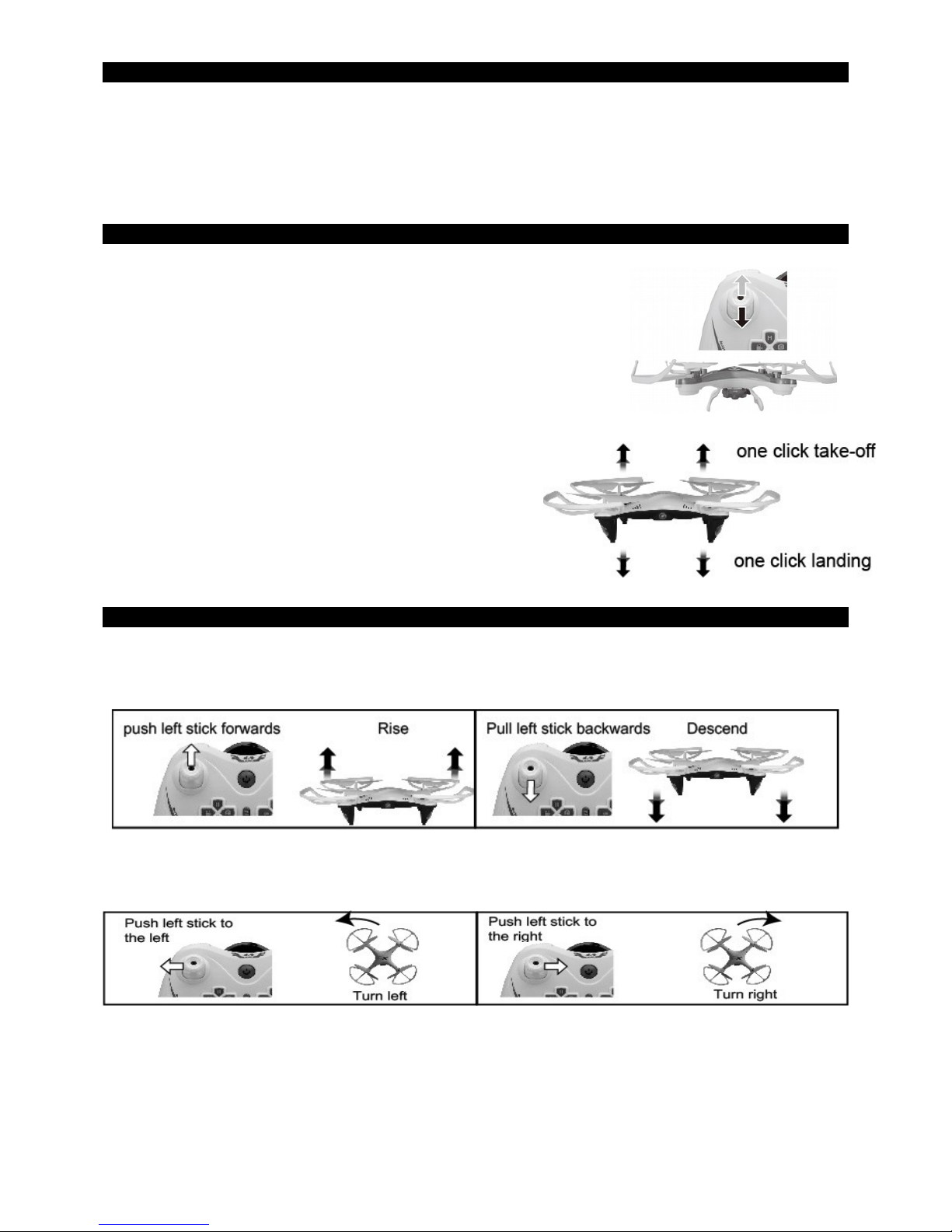 one click take-off

one click landing

push left stick forwards

Rise

Pull left stick backwards

Descend

Push left stick to the left

Turn left

Push left stick to the right

Turn right